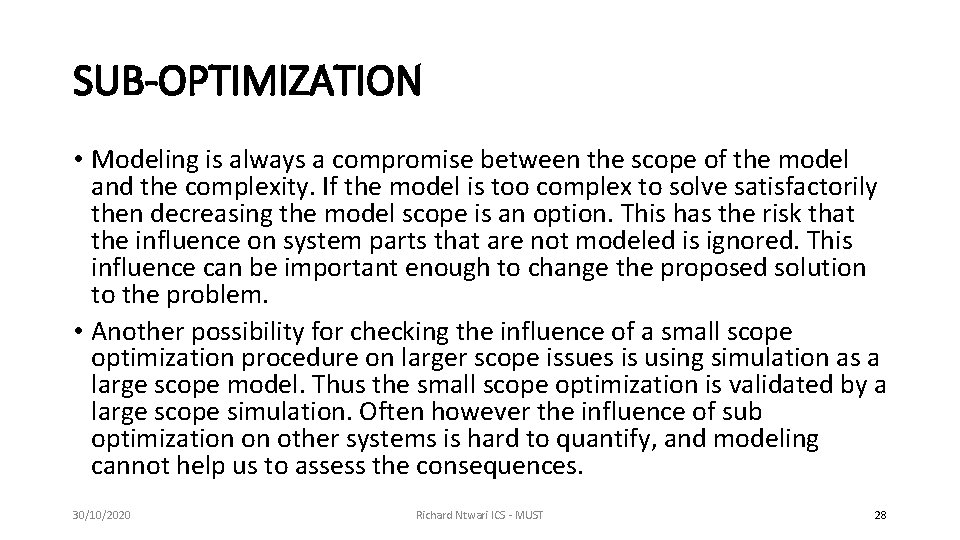 SUB-OPTIMIZATION

• Modeling is always a compromise between the scope of the model and the complexity. If the model is too complex to solve satisfactorily then decreasing the model scope is an option. This has the risk that the influence on system parts that are not modeled is ignored. This influence can be important enough to change the proposed solution to the problem.

• Another possibility for checking the influence of a small scope optimization procedure on larger scope issues is using simulation as a large scope model. Thus the small scope optimization is validated by a large scope simulation. Often however the influence of sub optimization on other systems is hard to quantify, and modeling cannot help us to assess the consequences.

30/10/2020 Richard Ntwari ICS - MUST 28